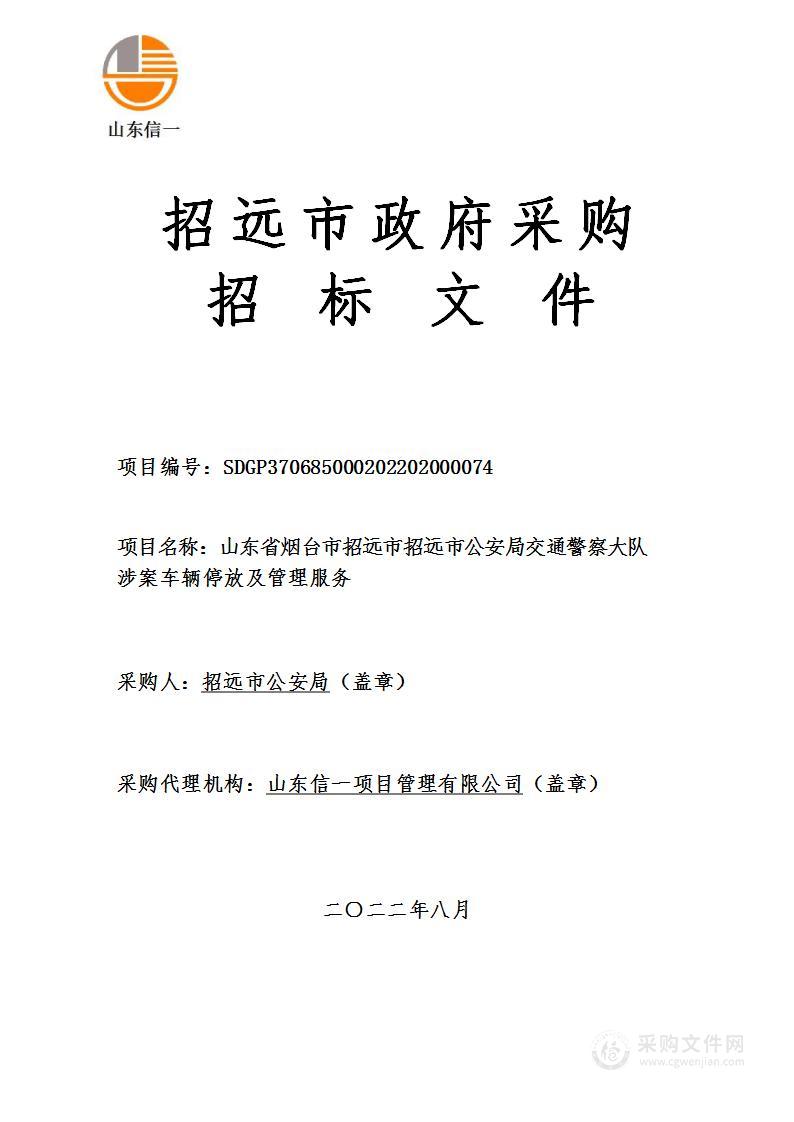 山东信一

招远市政府采购
招 标 文 件

项目编号：SDGP370685000202202000074

项目名称：山东省烟台市招远市招远市公安局交通警察大队涉案车辆停放及管理服务

采购人：招远市公安局（盖章）

采购代理机构：山东信一项目管理有限公司（盖章）

二〇二二年八月

采购文件网
www.cgwenjian.com